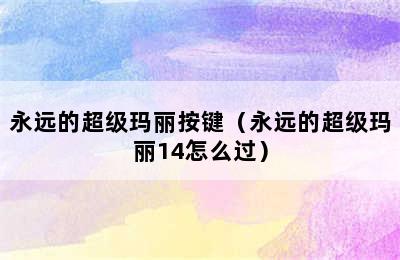 永远的超级玛丽按键（永远的超级玛丽14怎么过）